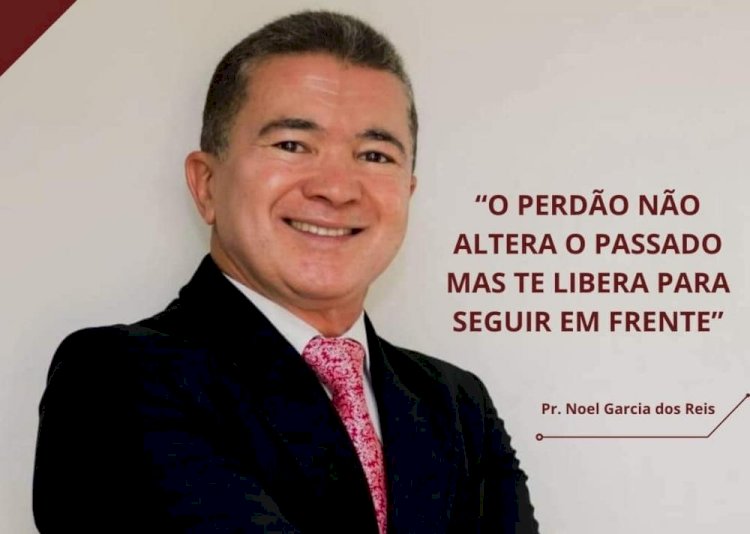 “O PERDÃO NÃO ALTERA O PASSADO MAS TE LIBERA PARA SEGUIR EM FRENTE”

Pr. Noel Garcia dos Reis